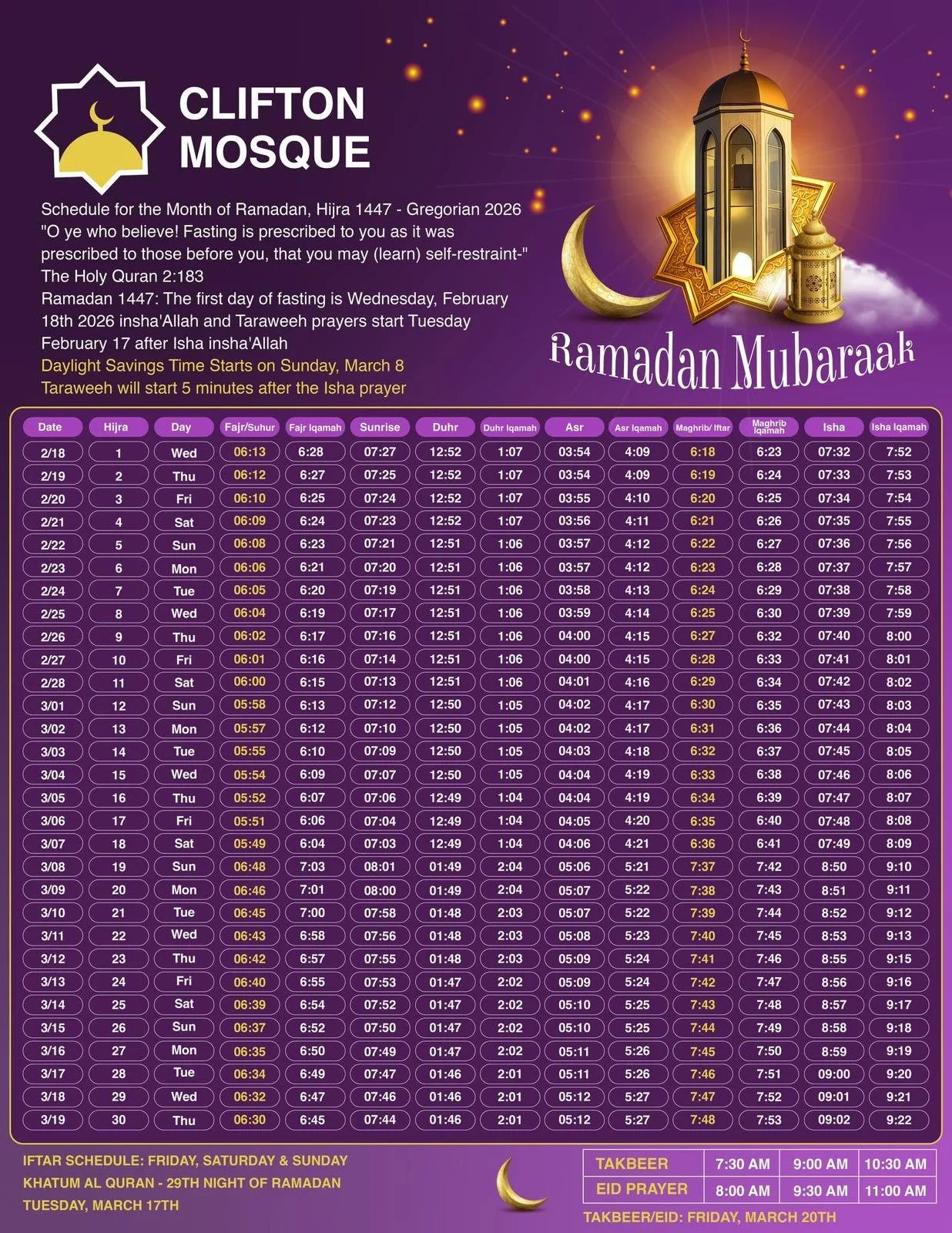 CLIFTON MOSQUE

Schedule for the Month of Ramadan, Hijra 1447 - Gregorian 2026
"O ye who believe! Fasting is prescribed to you as it was prescribed to those before you, that you may (learn) self-restraint-"
The Holy Quran 2:183
Ramadan 1447: The first day of fasting is Wednesday, February 18th 2026 insha'Allah and Taraweeh prayers start Tuesday February 17 after Isha insha'Allah
Daylight Savings Time Starts on Sunday, March 8
Taraweeh will start 5 minutes after the Isha prayer

Ramadan Mubaraak

| Date | Hijra | Day | Fajr/Suhur | Fajr Iqamah | Sunrise | Duhr | Duhr Iqamah | Asr | Asr Iqamah | Maghrib/ Iftar | Maghrib Iqamah | Isha | Isha Iqamah |
|---|---|---|---|---|---|---|---|---|---|---|---|---|---|
| 2/18 | 1 | Wed | 06:13 | 6:28 | 07:27 | 12:52 | 1:07 | 03:54 | 4:09 | 6:18 | 6:23 | 07:32 | 7:52 |
| 2/19 | 2 | Thu | 06:12 | 6:27 | 07:25 | 12:52 | 1:07 | 03:54 | 4:09 | 6:19 | 6:24 | 07:33 | 7:53 |
| 2/20 | 3 | Fri | 06:10 | 6:25 | 07:24 | 12:52 | 1:07 | 03:55 | 4:10 | 6:20 | 6:25 | 07:34 | 7:54 |
| 2/21 | 4 | Sat | 06:09 | 6:24 | 07:23 | 12:52 | 1:07 | 03:56 | 4:11 | 6:21 | 6:26 | 07:35 | 7:55 |
| 2/22 | 5 | Sun | 06:08 | 6:23 | 07:21 | 12:51 | 1:06 | 03:57 | 4:12 | 6:22 | 6:27 | 07:36 | 7:56 |
| 2/23 | 6 | Mon | 06:06 | 6:21 | 07:20 | 12:51 | 1:06 | 03:57 | 4:12 | 6:23 | 6:28 | 07:37 | 7:57 |
| 2/24 | 7 | Tue | 06:05 | 6:20 | 07:19 | 12:51 | 1:06 | 03:58 | 4:13 | 6:24 | 6:29 | 07:38 | 7:58 |
| 2/25 | 8 | Wed | 06:04 | 6:19 | 07:17 | 12:51 | 1:06 | 03:59 | 4:14 | 6:25 | 6:30 | 07:39 | 7:59 |
| 2/26 | 9 | Thu | 06:02 | 6:17 | 07:16 | 12:51 | 1:06 | 04:00 | 4:15 | 6:27 | 6:32 | 07:40 | 8:00 |
| 2/27 | 10 | Fri | 06:01 | 6:16 | 07:14 | 12:51 | 1:06 | 04:00 | 4:15 | 6:28 | 6:33 | 07:41 | 8:01 |
| 2/28 | 11 | Sat | 06:00 | 6:15 | 07:13 | 12:51 | 1:06 | 04:01 | 4:16 | 6:29 | 6:34 | 07:42 | 8:02 |
| 3/01 | 12 | Sun | 05:58 | 6:13 | 07:12 | 12:50 | 1:05 | 04:02 | 4:17 | 6:30 | 6:35 | 07:43 | 8:03 |
| 3/02 | 13 | Mon | 05:57 | 6:12 | 07:10 | 12:50 | 1:05 | 04:02 | 4:17 | 6:31 | 6:36 | 07:44 | 8:04 |
| 3/03 | 14 | Tue | 05:55 | 6:10 | 07:09 | 12:50 | 1:05 | 04:03 | 4:18 | 6:32 | 6:37 | 07:45 | 8:05 |
| 3/04 | 15 | Wed | 05:54 | 6:09 | 07:07 | 12:50 | 1:05 | 04:04 | 4:19 | 6:33 | 6:38 | 07:46 | 8:06 |
| 3/05 | 16 | Thu | 05:52 | 6:07 | 07:06 | 12:49 | 1:04 | 04:04 | 4:19 | 6:34 | 6:39 | 07:47 | 8:07 |
| 3/06 | 17 | Fri | 05:51 | 6:06 | 07:04 | 12:49 | 1:04 | 04:05 | 4:20 | 6:35 | 6:40 | 07:48 | 8:08 |
| 3/07 | 18 | Sat | 05:49 | 6:04 | 07:03 | 12:49 | 1:04 | 04:06 | 4:21 | 6:36 | 6:41 | 07:49 | 8:09 |
| 3/08 | 19 | Sun | 06:48 | 7:03 | 08:01 | 01:49 | 2:04 | 05:06 | 5:21 | 7:37 | 7:42 | 8:50 | 9:10 |
| 3/09 | 20 | Mon | 06:46 | 7:01 | 08:00 | 01:49 | 2:04 | 05:07 | 5:22 | 7:38 | 7:43 | 8:51 | 9:11 |
| 3/10 | 21 | Tue | 06:45 | 7:00 | 07:58 | 01:48 | 2:03 | 05:07 | 5:22 | 7:39 | 7:44 | 8:52 | 9:12 |
| 3/11 | 22 | Wed | 06:43 | 6:58 | 07:56 | 01:48 | 2:03 | 05:08 | 5:23 | 7:40 | 7:45 | 8:53 | 9:13 |
| 3/12 | 23 | Thu | 06:42 | 6:57 | 07:55 | 01:48 | 2:03 | 05:09 | 5:24 | 7:41 | 7:46 | 8:55 | 9:15 |
| 3/13 | 24 | Fri | 06:40 | 6:55 | 07:53 | 01:47 | 2:02 | 05:09 | 5:24 | 7:42 | 7:47 | 8:56 | 9:16 |
| 3/14 | 25 | Sat | 06:39 | 6:54 | 07:52 | 01:47 | 2:02 | 05:10 | 5:25 | 7:43 | 7:48 | 8:57 | 9:17 |
| 3/15 | 26 | Sun | 06:37 | 6:52 | 07:50 | 01:47 | 2:02 | 05:10 | 5:25 | 7:44 | 7:49 | 8:58 | 9:18 |
| 3/16 | 27 | Mon | 06:35 | 6:50 | 07:49 | 01:47 | 2:02 | 05:11 | 5:26 | 7:45 | 7:50 | 8:59 | 9:19 |
| 3/17 | 28 | Tue | 06:34 | 6:49 | 07:47 | 01:46 | 2:01 | 05:11 | 5:26 | 7:46 | 7:51 | 09:00 | 9:20 |
| 3/18 | 29 | Wed | 06:32 | 6:47 | 07:46 | 01:46 | 2:01 | 05:12 | 5:27 | 7:47 | 7:52 | 09:01 | 9:21 |
| 3/19 | 30 | Thu | 06:30 | 6:45 | 07:44 | 01:46 | 2:01 | 05:12 | 5:27 | 7:48 | 7:53 | 09:02 | 9:22 |

IFTAR SCHEDULE: FRIDAY, SATURDAY & SUNDAY
KHATUM AL QURAN - 29TH NIGHT OF RAMADAN
TUESDAY, MARCH 17TH

| TAKBEER | 7:30 AM | 9:00 AM | 10:30 AM |
|---|---|---|---|
| EID PRAYER | 8:00 AM | 9:30 AM | 11:00 AM |

TAKBEER/EID: FRIDAY, MARCH 20TH